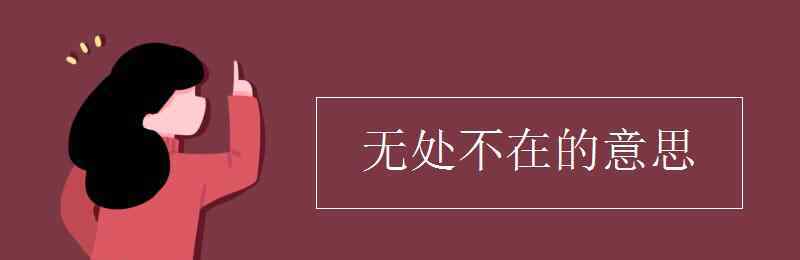 无处不在的意思